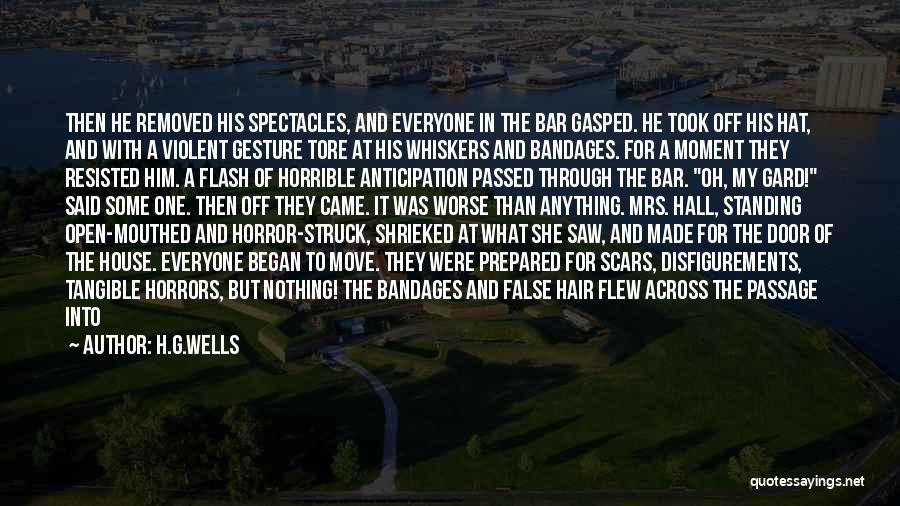 THEN HE REMOVED HIS SPECTACLES, AND EVERYONE IN THE BAR GASPED. HE TOOK OFF HIS HAT, AND WITH A VIOLENT GESTURE TORE AT HIS WHISKERS AND BANDAGES. FOR A MOMENT THEY RESISTED HIM. A FLASH OF HORRIBLE ANTICIPATION PASSED THROUGH THE BAR. "OH, MY GARD!" SAID SOME ONE. THEN OFF THEY CAME. IT WAS WORSE THAN ANYTHING. MRS. HALL, STANDING OPEN-MOUTHED AND HORROR-STRUCK, SHRIEKED AT WHAT SHE SAW, AND MADE FOR THE DOOR OF THE HOUSE. EVERYONE BEGAN TO MOVE. THEY WERE PREPARED FOR SCARS, DISFIGUREMENTS, TANGIBLE HORRORS, BUT NOTHING! THE BANDAGES AND FALSE HAIR FLEW ACROSS THE PASSAGE INTO

— AUTHOR: H.G.WELLS

quotessayings.net